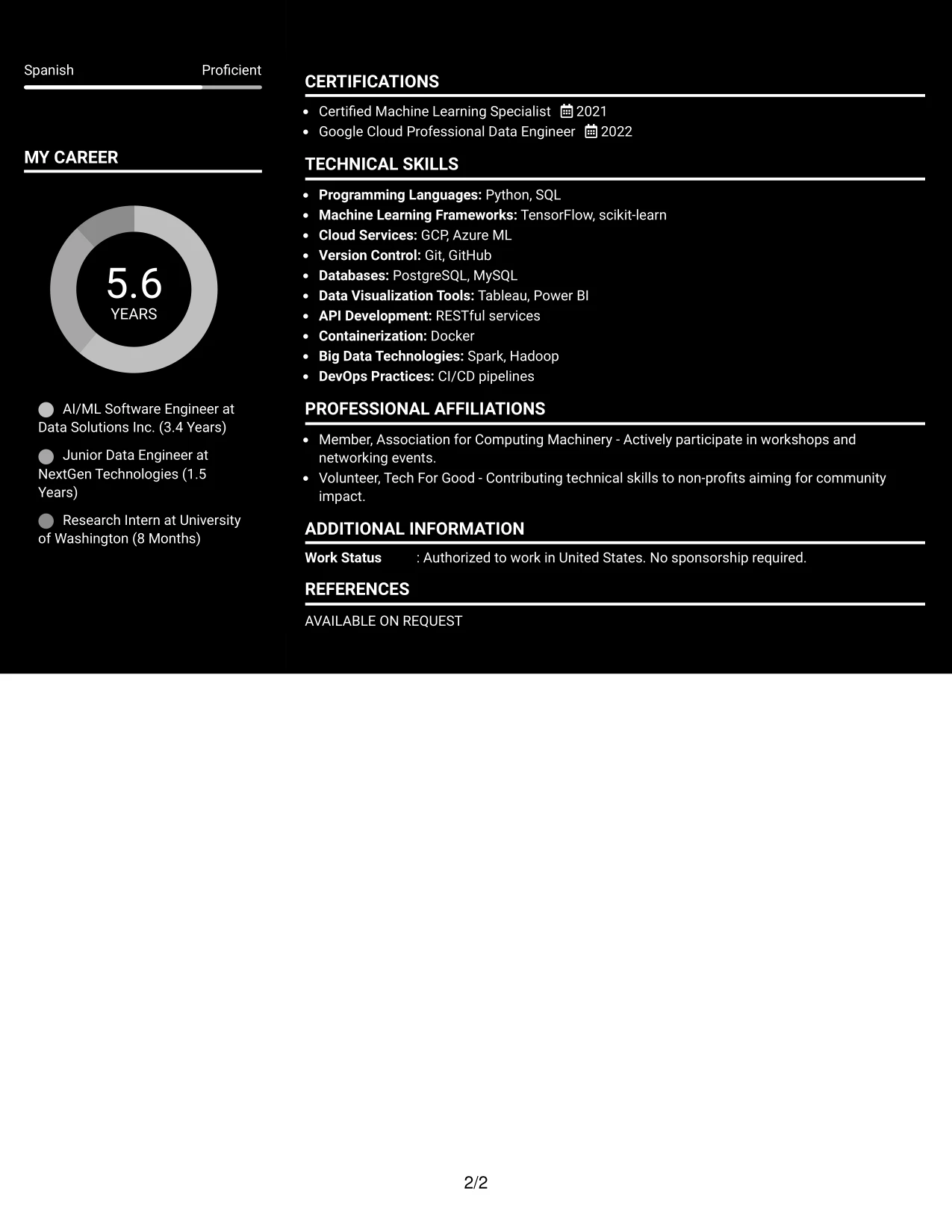 Spanish Proficient

MY CAREER

5.6
YEARS

AI/ML Software Engineer at Data Solutions Inc. (3.4 Years)

Junior Data Engineer at NextGen Technologies (1.5 Years)

Research Intern at University of Washington (8 Months)

CERTIFICATIONS

• Certified Machine Learning Specialist 2021
• Google Cloud Professional Data Engineer 2022

TECHNICAL SKILLS

• Programming Languages: Python, SQL
• Machine Learning Frameworks: TensorFlow, scikit-learn
• Cloud Services: GCP, Azure ML
• Version Control: Git, GitHub
• Databases: PostgreSQL, MySQL
• Data Visualization Tools: Tableau, Power BI
• API Development: RESTful services
• Containerization: Docker
• Big Data Technologies: Spark, Hadoop
• DevOps Practices: CI/CD pipelines

PROFESSIONAL AFFILIATIONS

• Member, Association for Computing Machinery - Actively participate in workshops and networking events.
• Volunteer, Tech For Good - Contributing technical skills to non-profits aiming for community impact.

ADDITIONAL INFORMATION

Work Status : Authorized to work in United States. No sponsorship required.

REFERENCES

AVAILABLE ON REQUEST

2/2